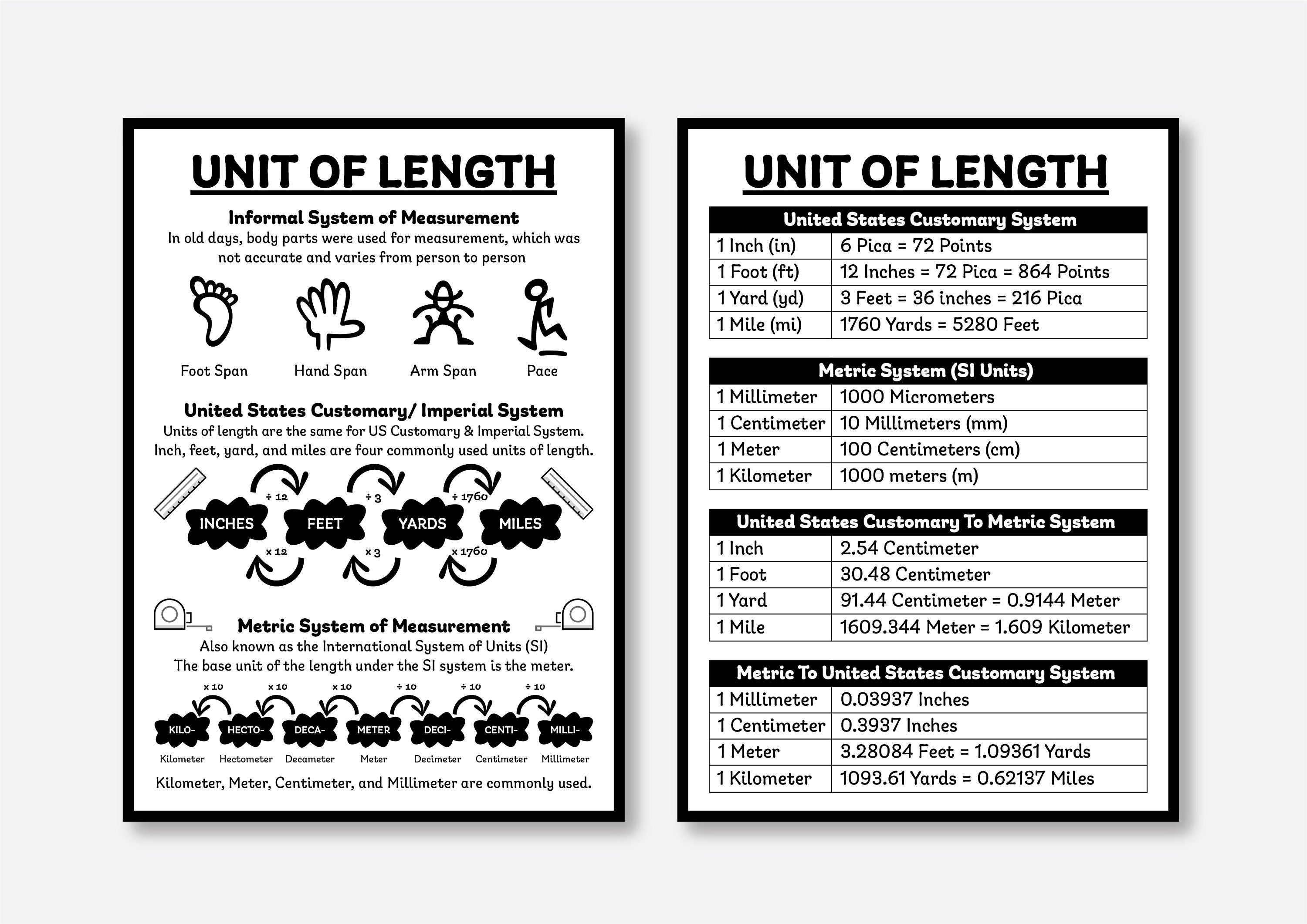 UNIT OF LENGTH

Informal System of Measurement
In old days, body parts were used for measurement, which was not accurate and varies from person to person

Foot Span Hand Span Arm Span Pace

United States Customary/ Imperial System
Units of length are the same for US Customary & Imperial System. Inch, feet, yard, and miles are four commonly used units of length.

÷ 12 ÷ 3 ÷ 1760
INCHES FEET YARDS MILES
× 12 × 3 × 1760

Metric System of Measurement
Also known as the International System of Units (SI)
The base unit of the length under the SI system is the meter.

× 10 × 10 × 10 ÷ 10 ÷ 10 ÷ 10
KILO- HECTO- DECA- METER DECI- CENTI- MILLI-
Kilometer Hectometer Decameter Meter Decimeter Centimeter Millimeter

Kilometer, Meter, Centimeter, and Millimeter are commonly used.

UNIT OF LENGTH

| United States Customary System | |
|---|---|
| 1 Inch (in) | 6 Pica = 72 Points |
| 1 Foot (ft) | 12 Inches = 72 Pica = 864 Points |
| 1 Yard (yd) | 3 Feet = 36 inches = 216 Pica |
| 1 Mile (mi) | 1760 Yards = 5280 Feet |

| Metric System (SI Units) | |
|---|---|
| 1 Millimeter | 1000 Micrometers |
| 1 Centimeter | 10 Millimeters (mm) |
| 1 Meter | 100 Centimeters (cm) |
| 1 Kilometer | 1000 meters (m) |

| United States Customary To Metric System | |
|---|---|
| 1 Inch | 2.54 Centimeter |
| 1 Foot | 30.48 Centimeter |
| 1 Yard | 91.44 Centimeter = 0.9144 Meter |
| 1 Mile | 1609.344 Meter = 1.609 Kilometer |

| Metric To United States Customary System | |
|---|---|
| 1 Millimeter | 0.03937 Inches |
| 1 Centimeter | 0.3937 Inches |
| 1 Meter | 3.28084 Feet = 1.09361 Yards |
| 1 Kilometer | 1093.61 Yards = 0.62137 Miles |